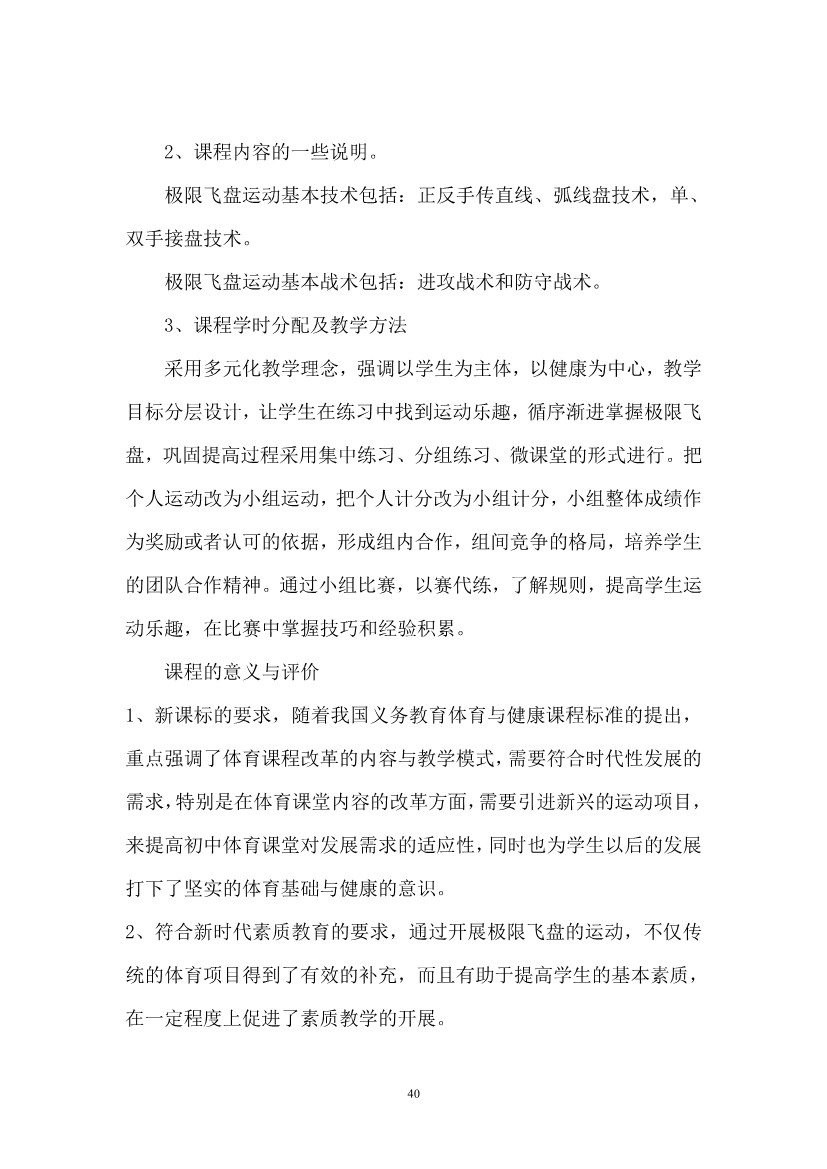 2、课程内容的一些说明。

极限飞盘运动基本技术包括：正反手传直线、弧线盘技术，单、双手接盘技术。

极限飞盘运动基本战术包括：进攻战术和防守战术。

3、课程学时分配及教学方法

采用多元化教学理念，强调以学生为主体，以健康为中心，教学目标分层设计，让学生在练习中找到运动乐趣，循序渐进掌握极限飞盘，巩固提高过程采用集中练习、分组练习、微课堂的形式进行。把个人运动改为小组运动，把个人计分改为小组计分，小组整体成绩作为奖励或者认可的依据，形成组内合作，组间竞争的格局，培养学生的团队合作精神。通过小组比赛，以赛代练，了解规则，提高学生运动乐趣，在比赛中掌握技巧和经验积累。

课程的意义与评价

1、新课标的要求，随着我国义务教育体育与健康课程标准的提出，重点强调了体育课程改革的内容与教学模式，需要符合时代性发展的需求，特别是在体育课堂内容的改革方面，需要引进新兴的运动项目，来提高初中体育课堂对发展需求的适应性，同时也为学生以后的发展打下了坚实的体育基础与健康的意识。

2、符合新时代素质教育的要求，通过开展极限飞盘的运动，不仅传统的体育项目得到了有效的补充，而且有助于提高学生的基本素质，在一定程度上促进了素质教学的开展。

40